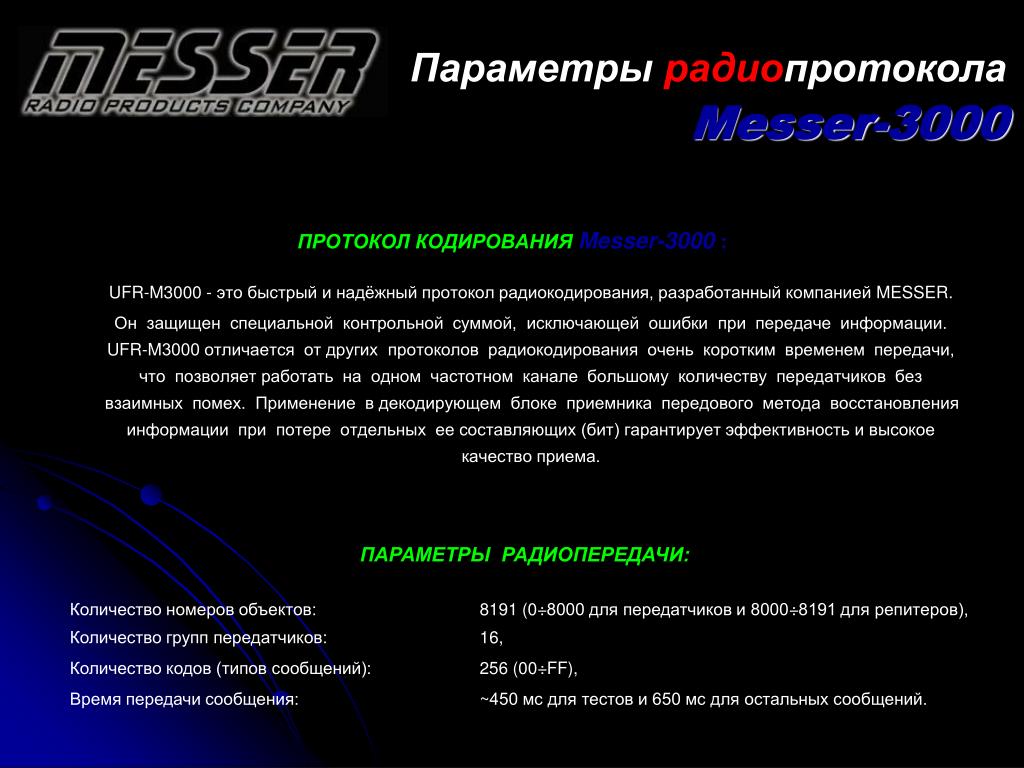 MESSER
RADIO PRODUCTS COMPANY

Параметры радиопротокола
Messer-3000

ПРОТОКОЛ КОДИРОВАНИЯ Messer-3000 :

UFR-M3000 - это быстрый и надёжный протокол радиокодирования, разработанный компанией MESSER. Он защищен специальной контрольной суммой, исключающей ошибки при передаче информации. UFR-M3000 отличается от других протоколов радиокодирования очень коротким временем передачи, что позволяет работать на одном частотном канале большому количеству передатчиков без взаимных помех. Применение в декодирующем блоке приемника передового метода восстановления информации при потере отдельных ее составляющих (бит) гарантирует эффективность и высокое качество приема.

ПАРАМЕТРЫ РАДИОПЕРЕДАЧИ:

| | |
|---|---|
| Количество номеров объектов: | 8191 (0÷8000 для передатчиков и 8000÷8191 для репитеров), |
| Количество групп передатчиков: | 16, |
| Количество кодов (типов сообщений): | 256 (00÷FF), |
| Время передачи сообщения: | ~450 мс для тестов и 650 мс для остальных сообщений. |